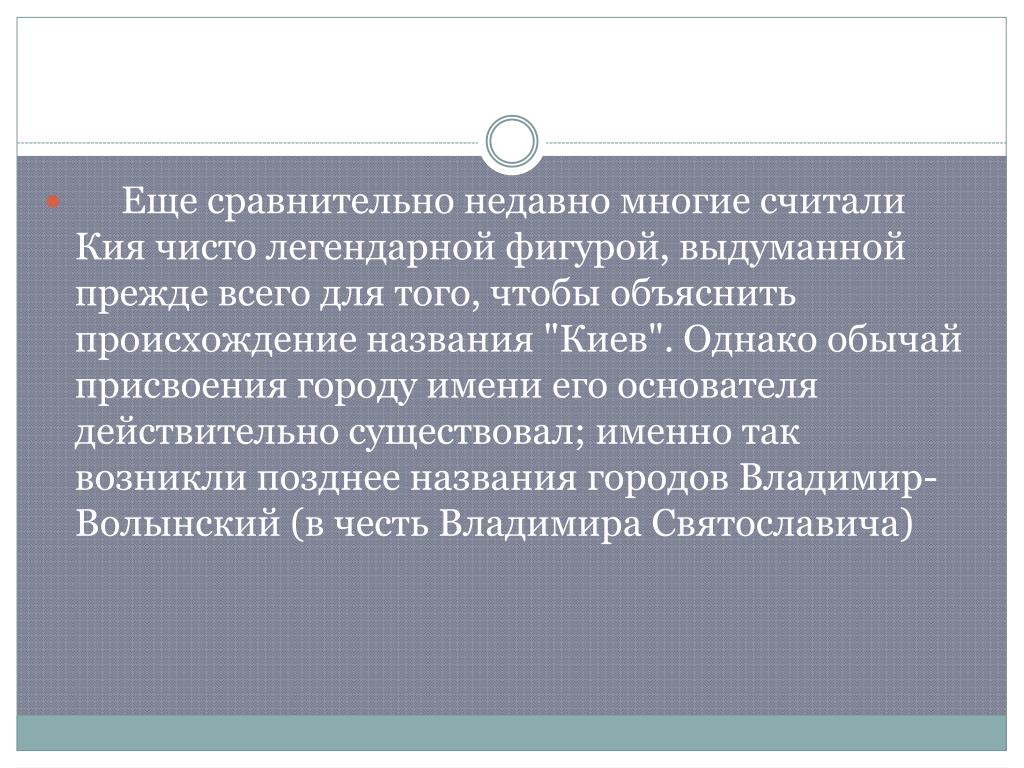 Еще сравнительно недавно многие считали Кия чисто легендарной фигурой, выдуманной прежде всего для того, чтобы объяснить происхождение названия "Киев". Однако обычай присвоения городу имени его основателя действительно существовал; именно так возникли позднее названия городов Владимир-Волынский (в честь Владимира Святославича)